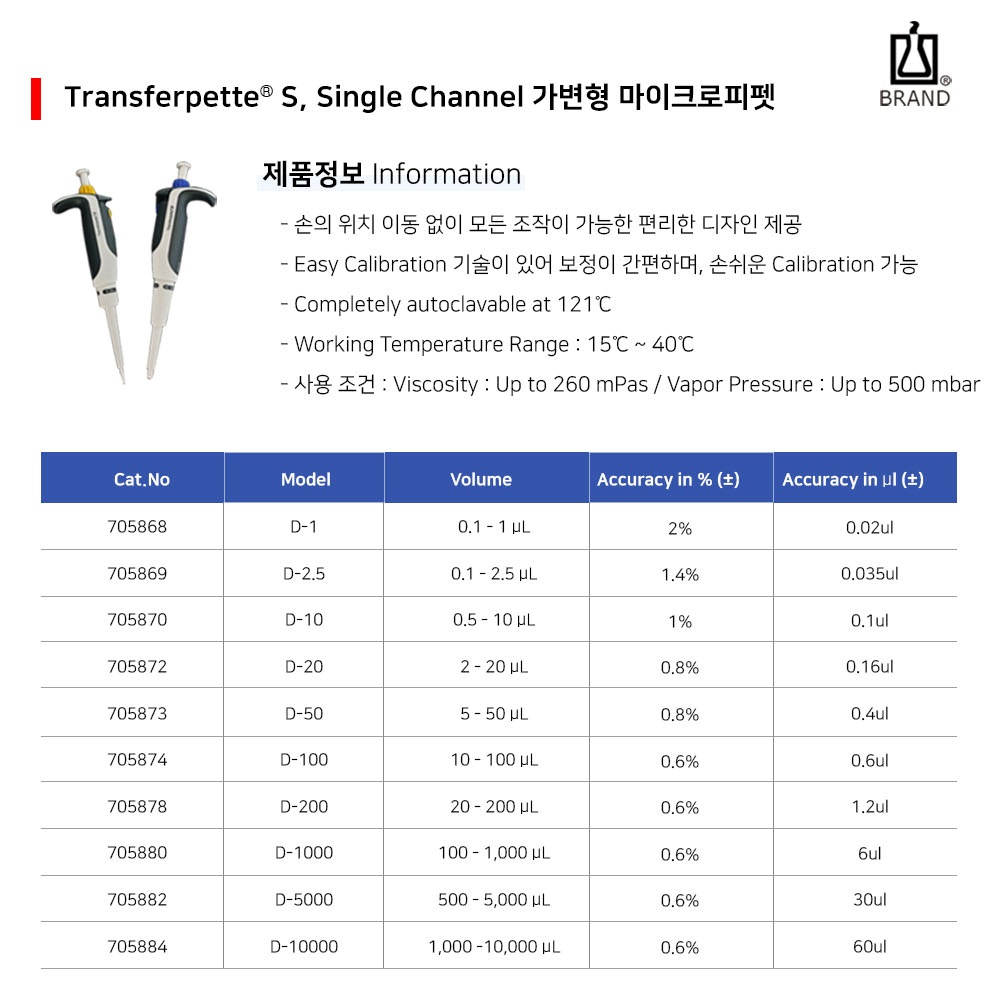 Transferpette® S, Single Channel 가변형 마이크로피펫

BRAND®

제품정보 Information

- 손의 위치 이동 없이 모든 조작이 가능한 편리한 디자인 제공
- Easy Calibration 기술이 있어 보정이 간편하며, 손쉬운 Calibration 가능
- Completely autoclavable at 121℃
- Working Temperature Range : 15℃ ~ 40℃
- 사용 조건 : Viscosity : Up to 260 mPas / Vapor Pressure : Up to 500 mbar

| Cat.No | Model | Volume | Accuracy in % (±) | Accuracy in µl (±) |
|---|---|---|---|---|
| 705868 | D-1 | 0.1 - 1 µL | 2% | 0.02ul |
| 705869 | D-2.5 | 0.1 - 2.5 µL | 1.4% | 0.035ul |
| 705870 | D-10 | 0.5 - 10 µL | 1% | 0.1ul |
| 705872 | D-20 | 2 - 20 µL | 0.8% | 0.16ul |
| 705873 | D-50 | 5 - 50 µL | 0.8% | 0.4ul |
| 705874 | D-100 | 10 - 100 µL | 0.6% | 0.6ul |
| 705878 | D-200 | 20 - 200 µL | 0.6% | 1.2ul |
| 705880 | D-1000 | 100 - 1,000 µL | 0.6% | 6ul |
| 705882 | D-5000 | 500 - 5,000 µL | 0.6% | 30ul |
| 705884 | D-10000 | 1,000 -10,000 µL | 0.6% | 60ul |